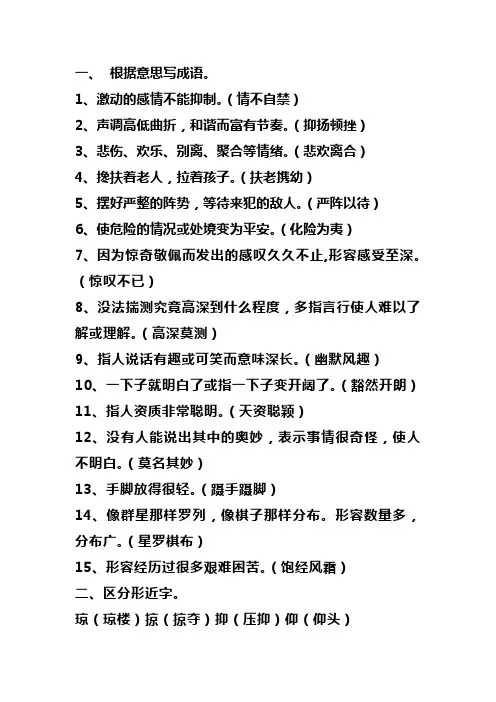 一、 根据意思写成语。

1、激动的感情不能抑制。（情不自禁）

2、声调高低曲折，和谐而富有节奏。（抑扬顿挫）

3、悲伤、欢乐、别离、聚合等情绪。（悲欢离合）

4、搀扶着老人，拉着孩子。（扶老携幼）

5、摆好严整的阵势，等待来犯的敌人。（严阵以待）

6、使危险的情况或处境变为平安。（化险为夷）

7、因为惊奇敬佩而发出的感叹久久不止,形容感受至深。（惊叹不已）

8、没法揣测究竟高深到什么程度，多指言行使人难以了解或理解。（高深莫测）

9、指人说话有趣或可笑而意味深长。（幽默风趣）

10、一下子就明白了或指一下子变开阔了。（豁然开朗）

11、指人资质非常聪明。（天资聪颖）

12、没有人能说出其中的奥妙，表示事情很奇怪，使人不明白。（莫名其妙）

13、手脚放得很轻。（蹑手蹑脚）

14、像群星那样罗列，像棋子那样分布。形容数量多，分布广。（星罗棋布）

15、形容经历过很多艰难困苦。（饱经风霜）

二、区分形近字。

琼（琼楼）掠（掠夺）抑（压抑）仰（仰头）